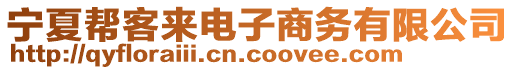 宁夏帮客来电子商务有限公司
http://qyfloraiii.cn.coovee.com